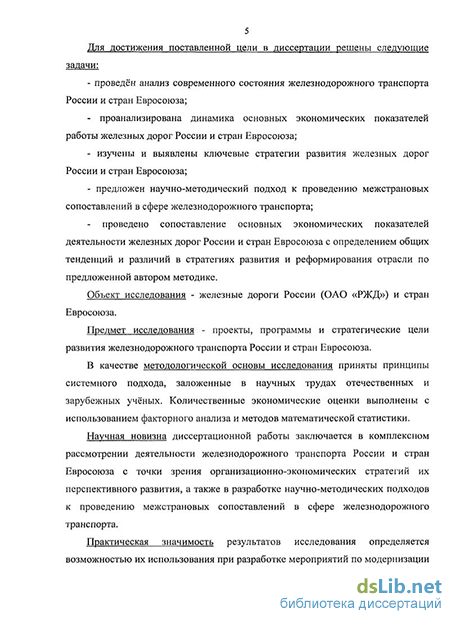 5

Для достижения поставленной цели в диссертации решены следующие задачи:

- проведён анализ современного состояния железнодорожного транспорта России и стран Евросоюза;

- проанализирована динамика основных экономических показателей работы железных дорог России и стран Евросоюза;

- изучены и выявлены ключевые стратегии развития железных дорог России и стран Евросоюза;

- предложен научно-методический подход к проведению межстрановых сопоставлений в сфере железнодорожного транспорта;

- проведено сопоставление основных экономических показателей деятельности железных дорог России и стран Евросоюза с определением общих тенденций и различий в стратегиях развития и реформирования отрасли по предложенной автором методике.

Объект исследования - железные дороги России (ОАО «РЖД») и стран Евросоюза.

Предмет исследования - проекты, программы и стратегические цели развития железнодорожного транспорта России и стран Евросоюза.

В качестве методологической основы исследования приняты принципы системного подхода, заложенные в научных трудах отечественных и зарубежных учёных. Количественные экономические оценки выполнены с использованием факторного анализа и методов математической статистики.

Научная новизна диссертационной работы заключается в комплексном рассмотрении деятельности железнодорожного транспорта России и стран Евросоюза с точки зрения организационно-экономических стратегий их перспективного развития, а также в разработке научно-методических подходов к проведению межстрановых сопоставлений в сфере железнодорожного транспорта.

Практическая значимость результатов исследования определяется возможностью их использования при разработке мероприятий по модернизации

dsLib.net
библиотека диссертаций